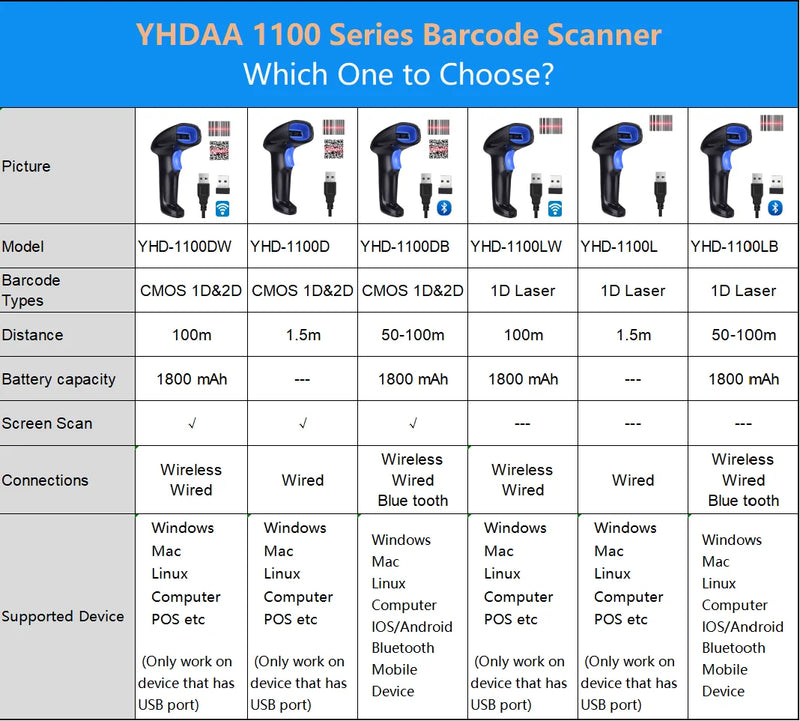 YHDAA 1100 Series Barcode Scanner
Which One to Choose?

| Picture | | | | | | |
|---|---|---|---|---|---|---|
| Model | YHD-1100DW | YHD-1100D | YHD-1100DB | YHD-1100LW | YHD-1100L | YHD-1100LB |
| Barcode Types | CMOS 1D&2D | CMOS 1D&2D | CMOS 1D&2D | 1D Laser | 1D Laser | 1D Laser |
| Distance | 100m | 1.5m | 50-100m | 100m | 1.5m | 50-100m |
| Battery capacity | 1800 mAh | --- | 1800 mAh | 1800 mAh | --- | 1800 mAh |
| Screen Scan | √ | √ | √ | --- | --- | --- |
| Connections | Wireless Wired | Wired | Wireless Wired Blue tooth | Wireless Wired | Wired | Wireless Wired Blue tooth |
| Supported Device | Windows Mac Linux Computer POS etc (Only work on device that has USB port) | Windows Mac Linux Computer POS etc (Only work on device that has USB port) | Windows Mac Linux Computer IOS/Android Bluetooth Mobile Device | Windows Mac Linux Computer POS etc (Only work on device that has USB port) | Windows Mac Linux Computer POS etc (Only work on device that has USB port) | Windows Mac Linux Computer IOS/Android Bluetooth Mobile Device |